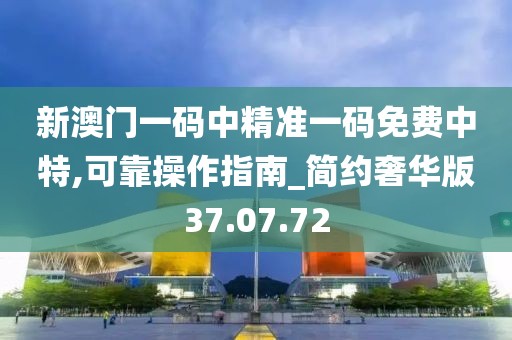 新澳门一码中精准一码免费中特,可靠操作指南_简约奢华版37.07.72